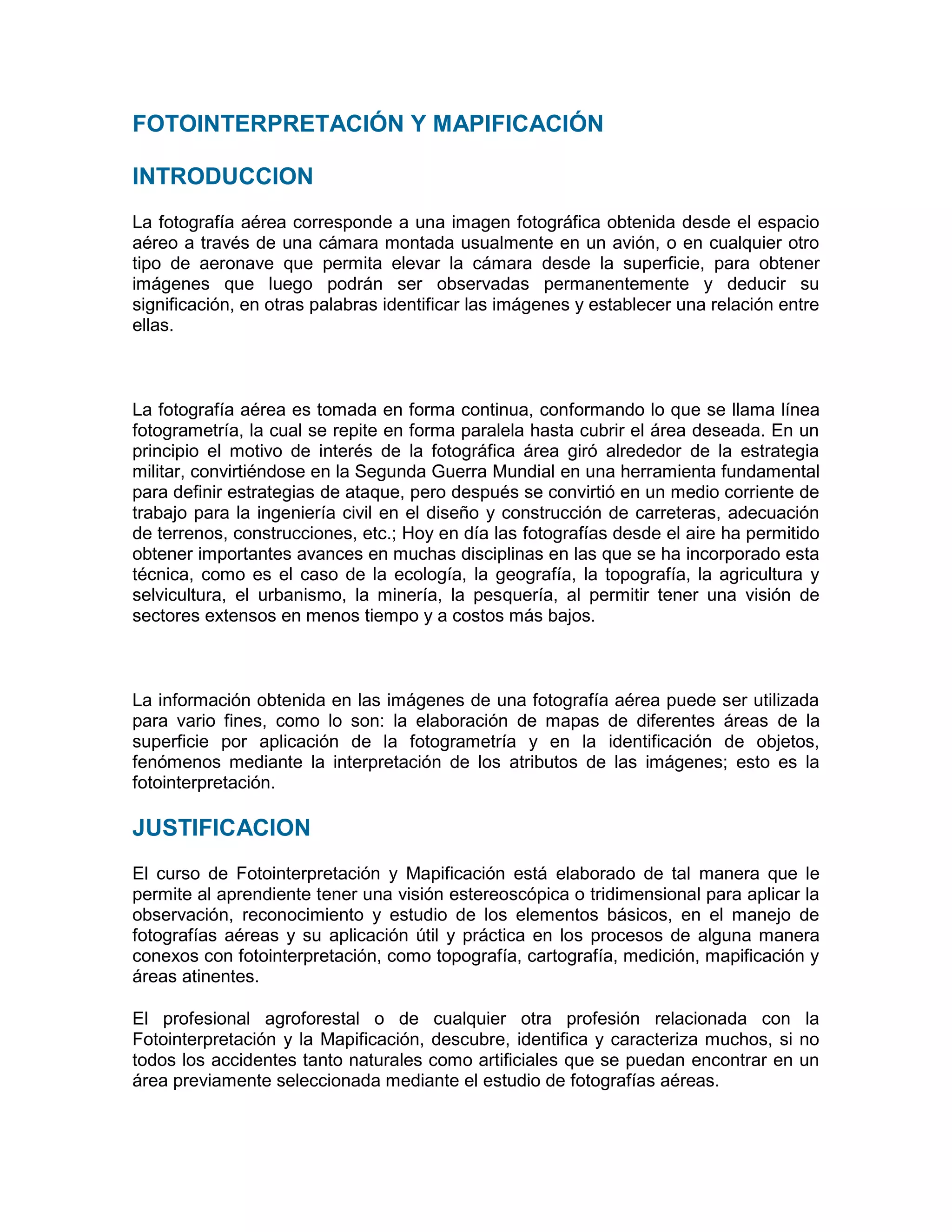 FOTOINTERPRETACIÓN Y MAPIFICACIÓN

INTRODUCCION

La fotografía aérea corresponde a una imagen fotográfica obtenida desde el espacio aéreo a través de una cámara montada usualmente en un avión, o en cualquier otro tipo de aeronave que permita elevar la cámara desde la superficie, para obtener imágenes que luego podrán ser observadas permanentemente y deducir su significación, en otras palabras identificar las imágenes y establecer una relación entre ellas.

La fotografía aérea es tomada en forma continua, conformando lo que se llama línea fotogrametría, la cual se repite en forma paralela hasta cubrir el área deseada. En un principio el motivo de interés de la fotográfica área giró alrededor de la estrategia militar, convirtiéndose en la Segunda Guerra Mundial en una herramienta fundamental para definir estrategias de ataque, pero después se convirtió en un medio corriente de trabajo para la ingeniería civil en el diseño y construcción de carreteras, adecuación de terrenos, construcciones, etc.; Hoy en día las fotografías desde el aire ha permitido obtener importantes avances en muchas disciplinas en las que se ha incorporado esta técnica, como es el caso de la ecología, la geografía, la topografía, la agricultura y selvicultura, el urbanismo, la minería, la pesquería, al permitir tener una visión de sectores extensos en menos tiempo y a costos más bajos.

La información obtenida en las imágenes de una fotografía aérea puede ser utilizada para vario fines, como lo son: la elaboración de mapas de diferentes áreas de la superficie por aplicación de la fotogrametría y en la identificación de objetos, fenómenos mediante la interpretación de los atributos de las imágenes; esto es la fotointerpretación.

JUSTIFICACION

El curso de Fotointerpretación y Mapificación está elaborado de tal manera que le permite al aprendiente tener una visión estereoscópica o tridimensional para aplicar la observación, reconocimiento y estudio de los elementos básicos, en el manejo de fotografías aéreas y su aplicación útil y práctica en los procesos de alguna manera conexos con fotointerpretación, como topografía, cartografía, medición, mapificación y áreas atinentes.

El profesional agroforestal o de cualquier otra profesión relacionada con la Fotointerpretación y la Mapificación, descubre, identifica y caracteriza muchos, si no todos los accidentes tanto naturales como artificiales que se puedan encontrar en un área previamente seleccionada mediante el estudio de fotografías aéreas.